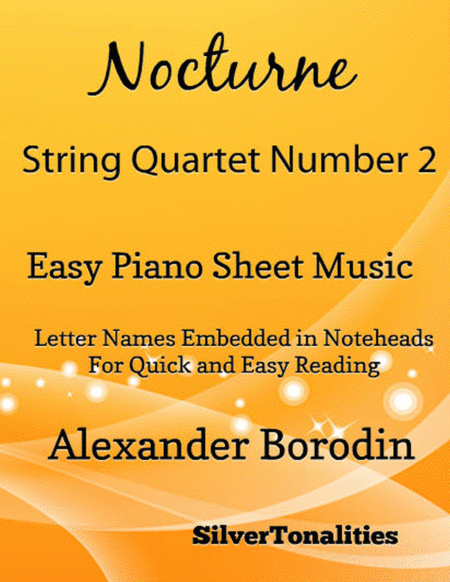 Nocturne

String Quartet Number 2

Easy Piano Sheet Music

Letter Names Embedded in Noteheads
For Quick and Easy Reading

Alexander Borodin

SilverTonalities